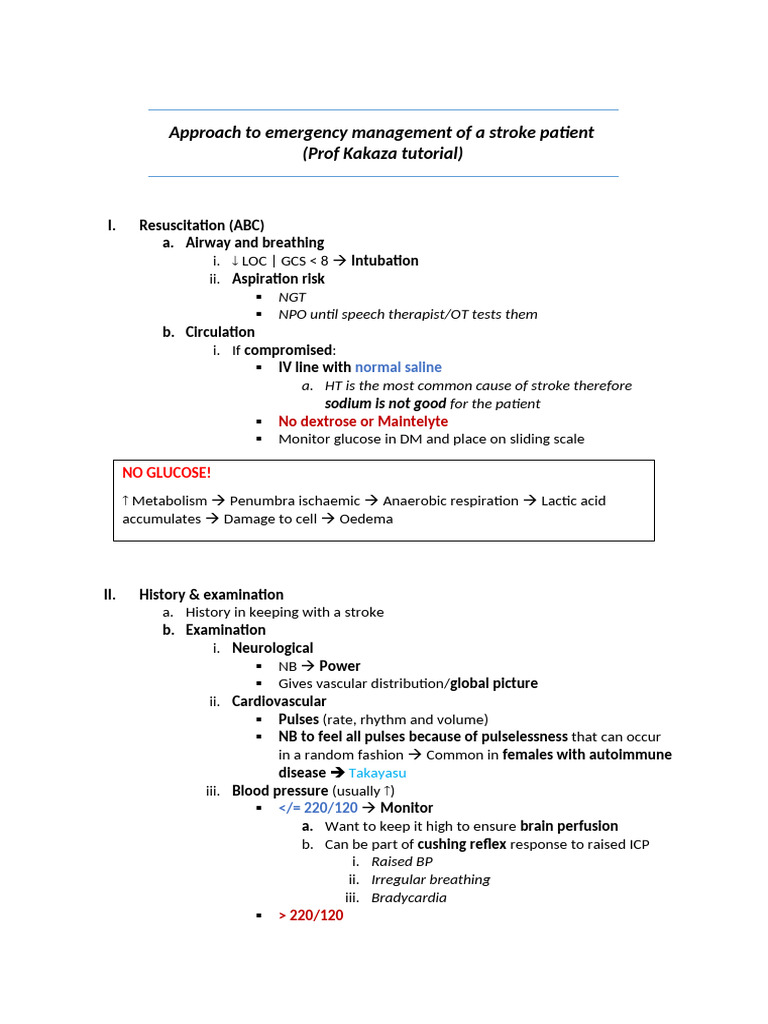 Approach to emergency management of a stroke patient
(Prof Kakaza tutorial)

I. Resuscitation (ABC)
a. Airway and breathing
i. ↓ LOC | GCS < 8 → Intubation
ii. Aspiration risk
▪ NGT
▪ NPO until speech therapist/OT tests them
b. Circulation
i. If compromised:
▪ IV line with normal saline
a. HT is the most common cause of stroke therefore sodium is not good for the patient
▪ No dextrose or Maintelyte
▪ Monitor glucose in DM and place on sliding scale

NO GLUCOSE!
↑ Metabolism → Penumbra ischaemic → Anaerobic respiration → Lactic acid accumulates → Damage to cell → Oedema

II. History & examination
a. History in keeping with a stroke
b. Examination
i. Neurological
▪ NB → Power
▪ Gives vascular distribution/global picture
ii. Cardiovascular
▪ Pulses (rate, rhythm and volume)
▪ NB to feel all pulses because of pulselessness that can occur in a random fashion → Common in females with autoimmune disease → Takayasu
iii. Blood pressure (usually ↑)
▪ </= 220/120 → Monitor
a. Want to keep it high to ensure brain perfusion
b. Can be part of cushing reflex response to raised ICP
i. Raised BP
ii. Irregular breathing
iii. Bradycardia
▪ > 220/120